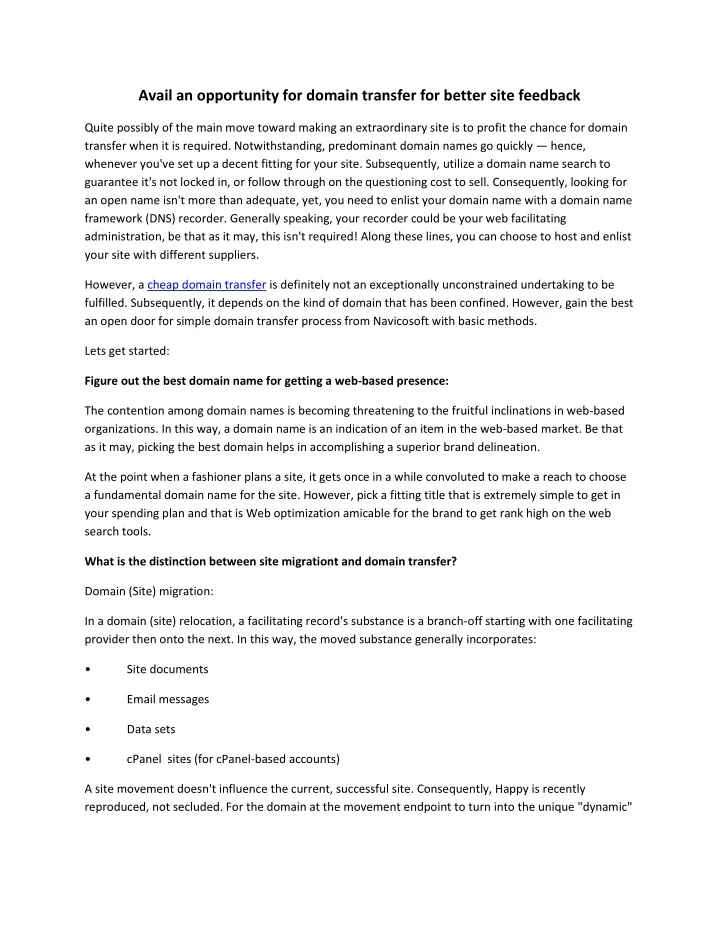 Avail an opportunity for domain transfer for better site feedback

Quite possibly of the main move toward making an extraordinary site is to profit the chance for domain transfer when it is required. Notwithstanding, predominant domain names go quickly — hence, whenever you've set up a decent fitting for your site. Subsequently, utilize a domain name search to guarantee it's not locked in, or follow through on the questioning cost to sell. Consequently, looking for an open name isn't more than adequate, yet, you need to enlist your domain name with a domain name framework (DNS) recorder. Generally speaking, your recorder could be your web facilitating administration, be that as it may, this isn't required! Along these lines, you can choose to host and enlist your site with different suppliers.

However, a cheap domain transfer is definitely not an exceptionally unconstrained undertaking to be fulfilled. Subsequently, it depends on the kind of domain that has been confined. However, gain the best an open door for simple domain transfer process from Navicosoft with basic methods.

Lets get started:

Figure out the best domain name for getting a web-based presence:

The contention among domain names is becoming threatening to the fruitful inclinations in web-based organizations. In this way, a domain name is an indication of an item in the web-based market. Be that as it may, picking the best domain helps in accomplishing a superior brand delineation.

At the point when a fashioner plans a site, it gets once in a while convoluted to make a reach to choose a fundamental domain name for the site. However, pick a fitting title that is extremely simple to get in your spending plan and that is Web optimization amicable for the brand to get rank high on the web search tools.

What is the distinction between site migrationt and domain transfer?

Domain (Site) migration:

In a domain (site) relocation, a facilitating record's substance is a branch-off starting with one facilitating provider then onto the next. In this way, the moved substance generally incorporates:

• Site documents

• Email messages

• Data sets

• cPanel sites (for cPanel-based accounts)

A site movement doesn't influence the current, successful site. Consequently, Happy is recently reproduced, not secluded. For the domain at the movement endpoint to turn into the unique "dynamic"